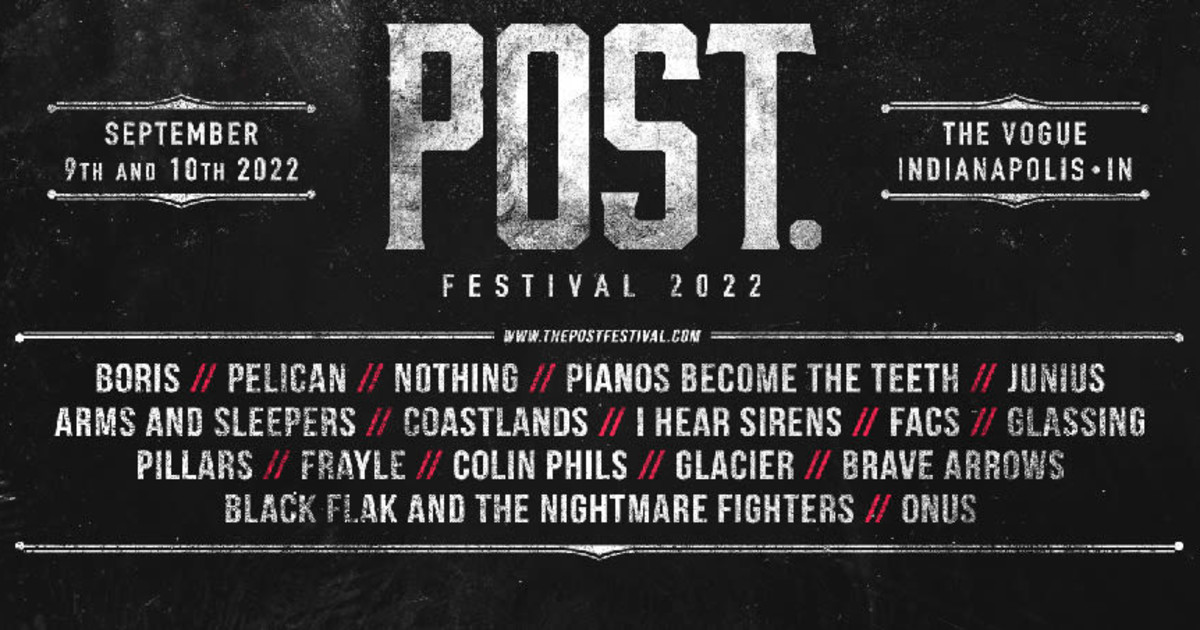 SEPTEMBER
9TH AND 10TH 2022

POST.

THE VOGUE
INDIANAPOLIS • IN

FESTIVAL 2022

WWW.THEPOSTFESTIVAL.COM

BORIS // PELICAN // NOTHING // PIANOS BECOME THE TEETH // JUNIUS
ARMS AND SLEEPERS // COASTLANDS // I HEAR SIRENS // FACS // GLASSING
PILLARS // FRAYLE // COLIN PHILS // GLACIER // BRAVE ARROWS
BLACK FLAK AND THE NIGHTMARE FIGHTERS // ONUS